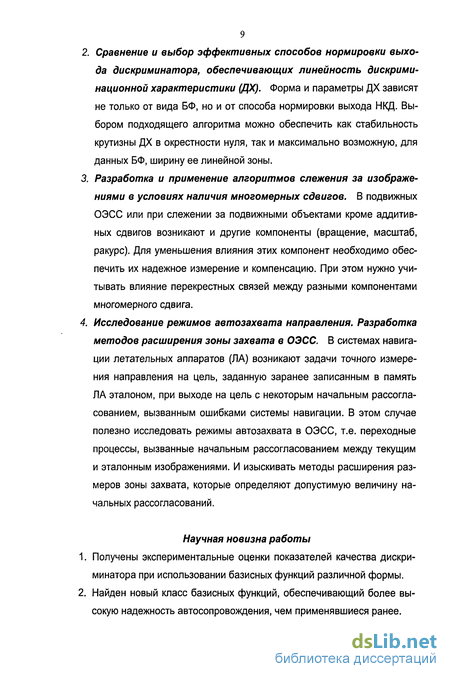 9

2. Сравнение и выбор эффективных способов нормировки выхода дискриминатора, обеспечивающих линейность дискриминационной характеристики (ДХ). Форма и параметры ДХ зависят не только от вида БФ, но и от способа нормировки выхода НКД. Выбором подходящего алгоритма можно обеспечить как стабильность крутизны ДХ в окрестности нуля, так и максимально возможную, для данных БФ, ширину ее линейной зоны.

3. Разработка и применение алгоритмов слежения за изображениями в условиях наличия многомерных сдвигов. В подвижных ОЭСС или при слежении за подвижными объектами кроме аддитивных сдвигов возникают и другие компоненты (вращение, масштаб, ракурс). Для уменьшения влияния этих компонент необходимо обеспечить их надежное измерение и компенсацию. При этом нужно учитывать влияние перекрестных связей между разными компонентами многомерного сдвига.

4. Исследование режимов автозахвата направления. Разработка методов расширения зоны захвата в ОЭСС. В системах навигации летательных аппаратов (ЛА) возникают задачи точного измерения направления на цель, заданную заранее записанным в память ЛА эталоном, при выходе на цель с некоторым начальным рассогласованием, вызванным ошибками системы навигации. В этом случае полезно исследовать режимы автозахвата в ОЭСС, т.е. переходные процессы, вызванные начальным рассогласованием между текущим и эталонным изображениями. И изыскивать методы расширения размеров зоны захвата, которые определяют допустимую величину начальных рассогласований.

Научная новизна работы

1. Получены экспериментальные оценки показателей качества дискриминатора при использовании базисных функций различной формы.

2. Найден новый класс базисных функций, обеспечивающий более высокую надежность автосопровождения, чем применявшиеся ранее.

dsLib.net
библиотека диссертаций